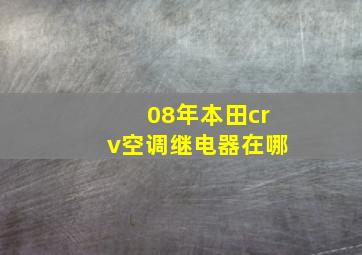 08年本田crv空调继电器在哪